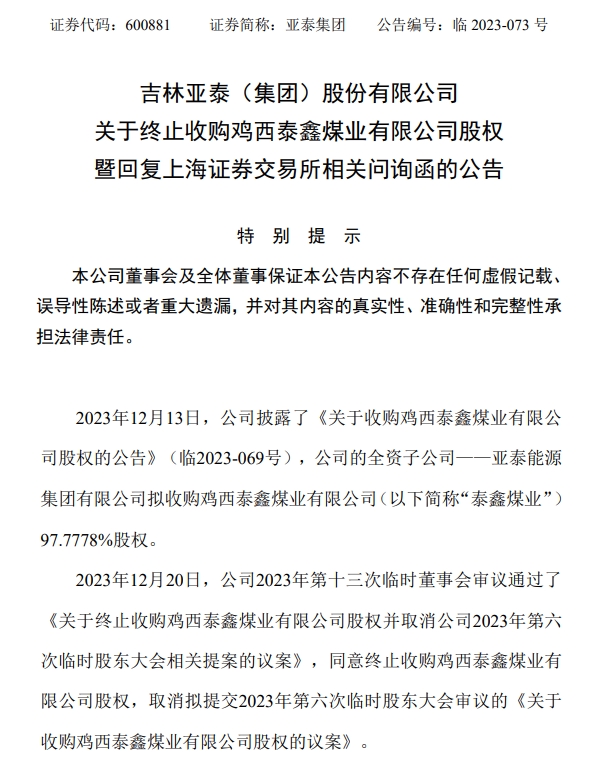 证券代码：600881　　证券简称：亚泰集团　　公告编号：临 2023-073 号

吉林亚泰（集团）股份有限公司
关于终止收购鸡西泰鑫煤业有限公司股权
暨回复上海证券交易所相关问询函的公告

特　别　提　示

本公司董事会及全体董事保证本公告内容不存在任何虚假记载、误导性陈述或者重大遗漏，并对其内容的真实性、准确性和完整性承担法律责任。

2023年12月13日，公司披露了《关于收购鸡西泰鑫煤业有限公司股权的公告》（临2023-069号），公司的全资子公司——亚泰能源集团有限公司拟收购鸡西泰鑫煤业有限公司（以下简称“泰鑫煤业”）97.7778%股权。

2023年12月20日，公司2023年第十三次临时董事会审议通过了《关于终止收购鸡西泰鑫煤业有限公司股权并取消公司2023年第六次临时股东大会相关提案的议案》，同意终止收购鸡西泰鑫煤业有限公司股权，取消拟提交2023年第六次临时股东大会审议的《关于收购鸡西泰鑫煤业有限公司股权的议案》。